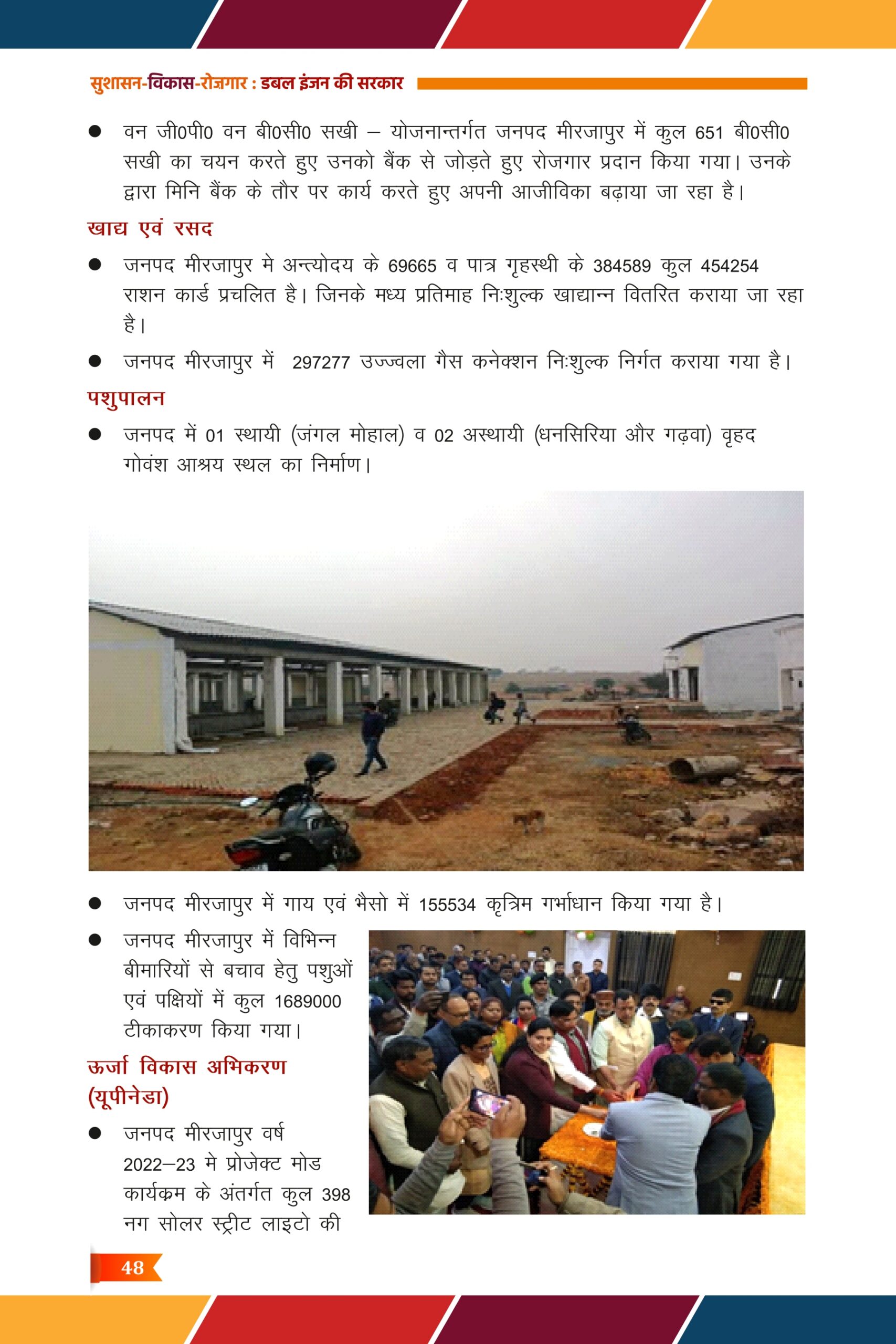 सुशासन-विकास-रोज़गार : डबल इंजन की सरकार

● वन जी0पी0 वन बी0सी0 सखी – योजनान्तर्गत जनपद मीरजापुर में कुल 651 बी0सी0 सखी का चयन करते हुए उनको बैंक से जोड़ते हुए रोजगार प्रदान किया गया। उनके द्वारा मिनि बैंक के तौर पर कार्य करते हुए अपनी आजीविका बढ़ाया जा रहा है।

खाद्य एवं रसद

● जनपद मीरजापुर मे अन्त्योदय के 69665 व पात्र गृहस्थी के 384589 कुल 454254 राशन कार्ड प्रचलित है। जिनके मध्य प्रतिमाह निःशुल्क खाद्यान्न वितरित कराया जा रहा है।

● जनपद मीरजापुर में 297277 उज्ज्वला गैस कनेक्शन निःशुल्क निर्गत कराया गया है।

पशुपालन

● जनपद में 01 स्थायी (जंगल मोहाल) व 02 अस्थायी (धनसिरिया और गढ़वा) वृहद गोवंश आश्रय स्थल का निर्माण।

● जनपद मीरजापुर में गाय एवं भैसो में 155534 कृत्रिम गर्भाधान किया गया है।

● जनपद मीरजापुर में विभिन्न बीमारियों से बचाव हेतु पशुओं एवं पक्षियों में कुल 1689000 टीकाकरण किया गया।

ऊर्जा विकास अभिकरण (यूपीनेडा)

● जनपद मीरजापुर वर्ष 2022–23 मे प्रोजेक्ट मोड कार्यक्रम के अंतर्गत कुल 398 नग सोलर स्ट्रीट लाइटो की

48